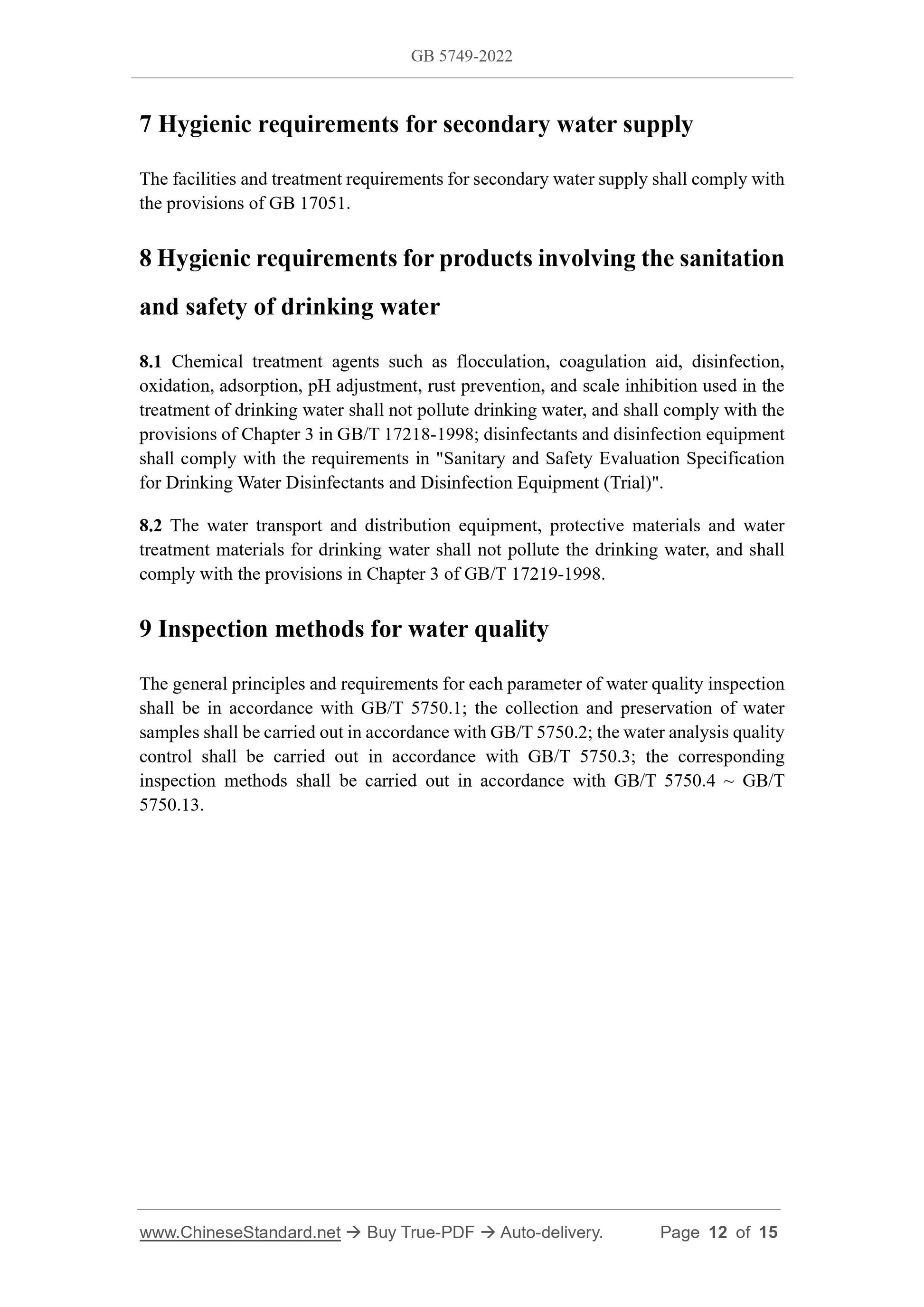 GB 5749-2022

7 Hygienic requirements for secondary water supply

The facilities and treatment requirements for secondary water supply shall comply with the provisions of GB 17051.

8 Hygienic requirements for products involving the sanitation and safety of drinking water

8.1 Chemical treatment agents such as flocculation, coagulation aid, disinfection, oxidation, adsorption, pH adjustment, rust prevention, and scale inhibition used in the treatment of drinking water shall not pollute drinking water, and shall comply with the provisions of Chapter 3 in GB/T 17218-1998; disinfectants and disinfection equipment shall comply with the requirements in "Sanitary and Safety Evaluation Specification for Drinking Water Disinfectants and Disinfection Equipment (Trial)".

8.2 The water transport and distribution equipment, protective materials and water treatment materials for drinking water shall not pollute the drinking water, and shall comply with the provisions in Chapter 3 of GB/T 17219-1998.

9 Inspection methods for water quality

The general principles and requirements for each parameter of water quality inspection shall be in accordance with GB/T 5750.1; the collection and preservation of water samples shall be carried out in accordance with GB/T 5750.2; the water analysis quality control shall be carried out in accordance with GB/T 5750.3; the corresponding inspection methods shall be carried out in accordance with GB/T 5750.4 ~ GB/T 5750.13.

www.ChineseStandard.net → Buy True-PDF → Auto-delivery. Page 12 of 15